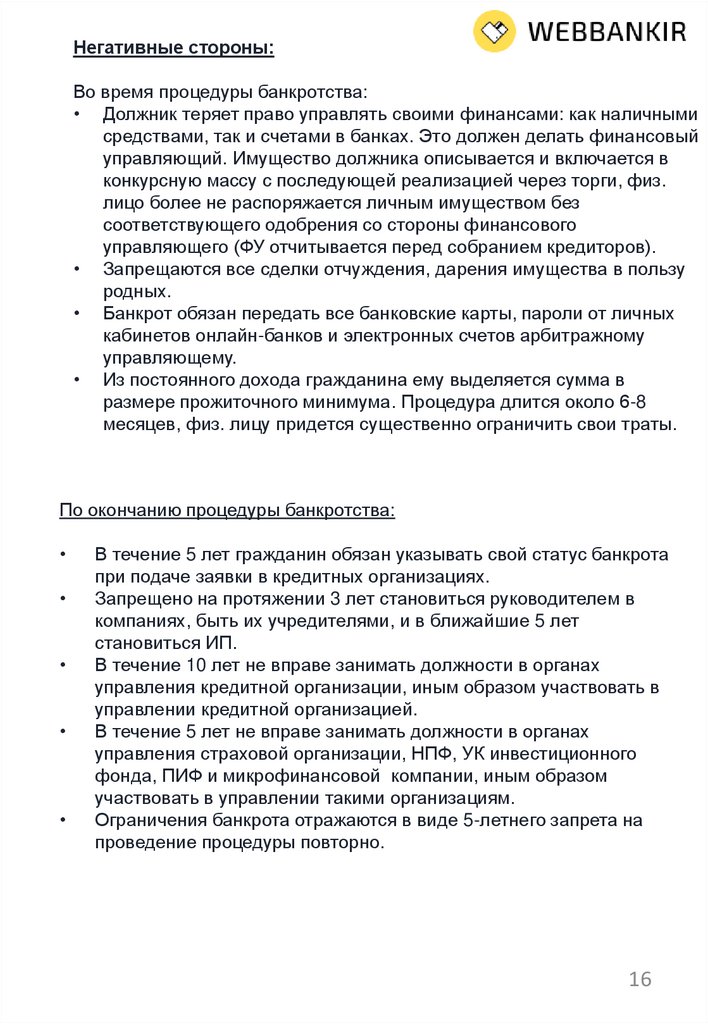 WEBBANKIR

Негативные стороны:

Во время процедуры банкротства:
• Должник теряет право управлять своими финансами: как наличными средствами, так и счетами в банках. Это должен делать финансовый управляющий. Имущество должника описывается и включается в конкурсную массу с последующей реализацией через торги, физ. лицо более не распоряжается личным имуществом без соответствующего одобрения со стороны финансового управляющего (ФУ отчитывается перед собранием кредиторов).
• Запрещаются все сделки отчуждения, дарения имущества в пользу родных.
• Банкрот обязан передать все банковские карты, пароли от личных кабинетов онлайн-банков и электронных счетов арбитражному управляющему.
• Из постоянного дохода гражданина ему выделяется сумма в размере прожиточного минимума. Процедура длится около 6-8 месяцев, физ. лицу придется существенно ограничить свои траты.

По окончанию процедуры банкротства:

• В течение 5 лет гражданин обязан указывать свой статус банкрота при подаче заявки в кредитных организациях.
• Запрещено на протяжении 3 лет становиться руководителем в компаниях, быть их учредителями, и в ближайшие 5 лет становиться ИП.
• В течение 10 лет не вправе занимать должности в органах управления кредитной организации, иным образом участвовать в управлении кредитной организацией.
• В течение 5 лет не вправе занимать должности в органах управления страховой организации, НПФ, УК инвестиционного фонда, ПИФ и микрофинансовой компании, иным образом участвовать в управлении такими организациям.
• Ограничения банкрота отражаются в виде 5-летнего запрета на проведение процедуры повторно.

16